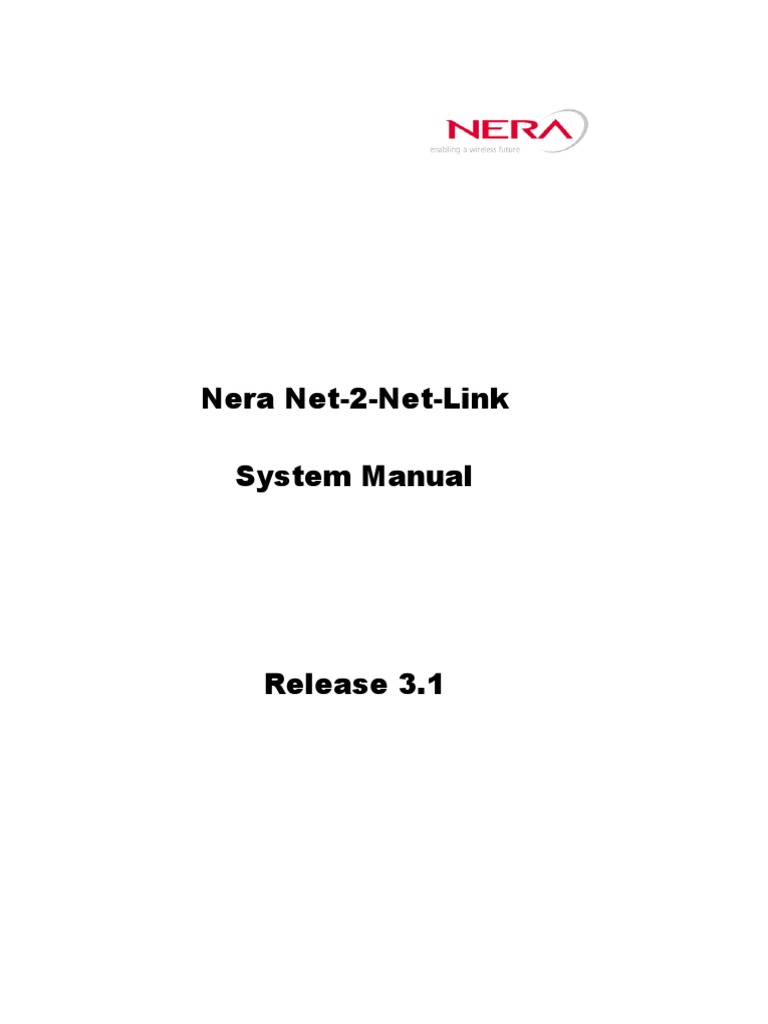 NERA
enabling a wireless future

Nera Net-2-Net-Link

System Manual

Release 3.1